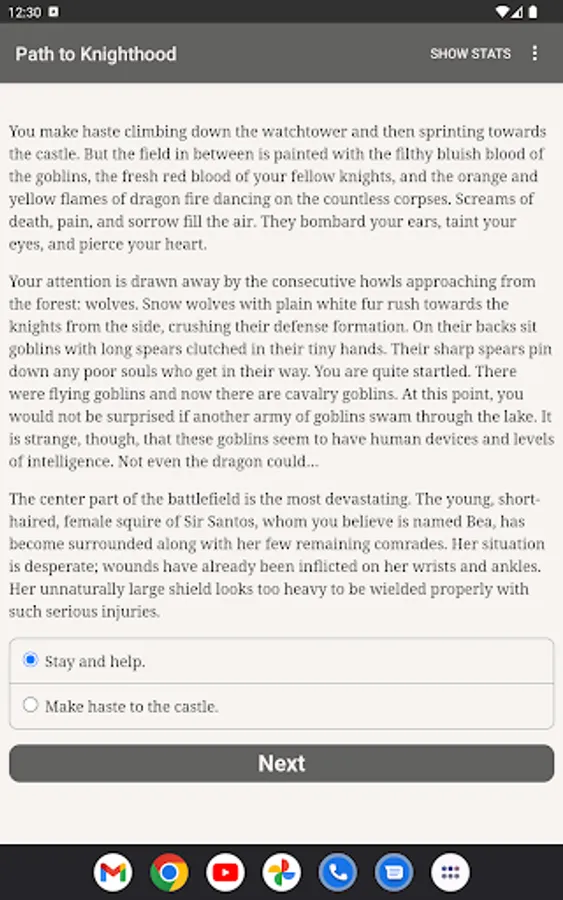 12:30

Path to Knighthood

SHOW STATS

You make haste climbing down the watchtower and then sprinting towards the castle. But the field in between is painted with the filthy bluish blood of the goblins, the fresh red blood of your fellow knights, and the orange and yellow flames of dragon fire dancing on the countless corpses. Screams of death, pain, and sorrow fill the air. They bombard your ears, taint your eyes, and pierce your heart.

Your attention is drawn away by the consecutive howls approaching from the forest: wolves. Snow wolves with plain white fur rush towards the knights from the side, crushing their defense formation. On their backs sit goblins with long spears clutched in their tiny hands. Their sharp spears pin down any poor souls who get in their way. You are quite startled. There were flying goblins and now there are cavalry goblins. At this point, you would not be surprised if another army of goblins swam through the lake. It is strange, though, that these goblins seem to have human devices and levels of intelligence. Not even the dragon could...

The center part of the battlefield is the most devastating. The young, short-haired, female squire of Sir Santos, whom you believe is named Bea, has become surrounded along with her few remaining comrades. Her situation is desperate; wounds have already been inflicted on her wrists and ankles. Her unnaturally large shield looks too heavy to be wielded properly with such serious injuries.

Stay and help.

Make haste to the castle.

Next